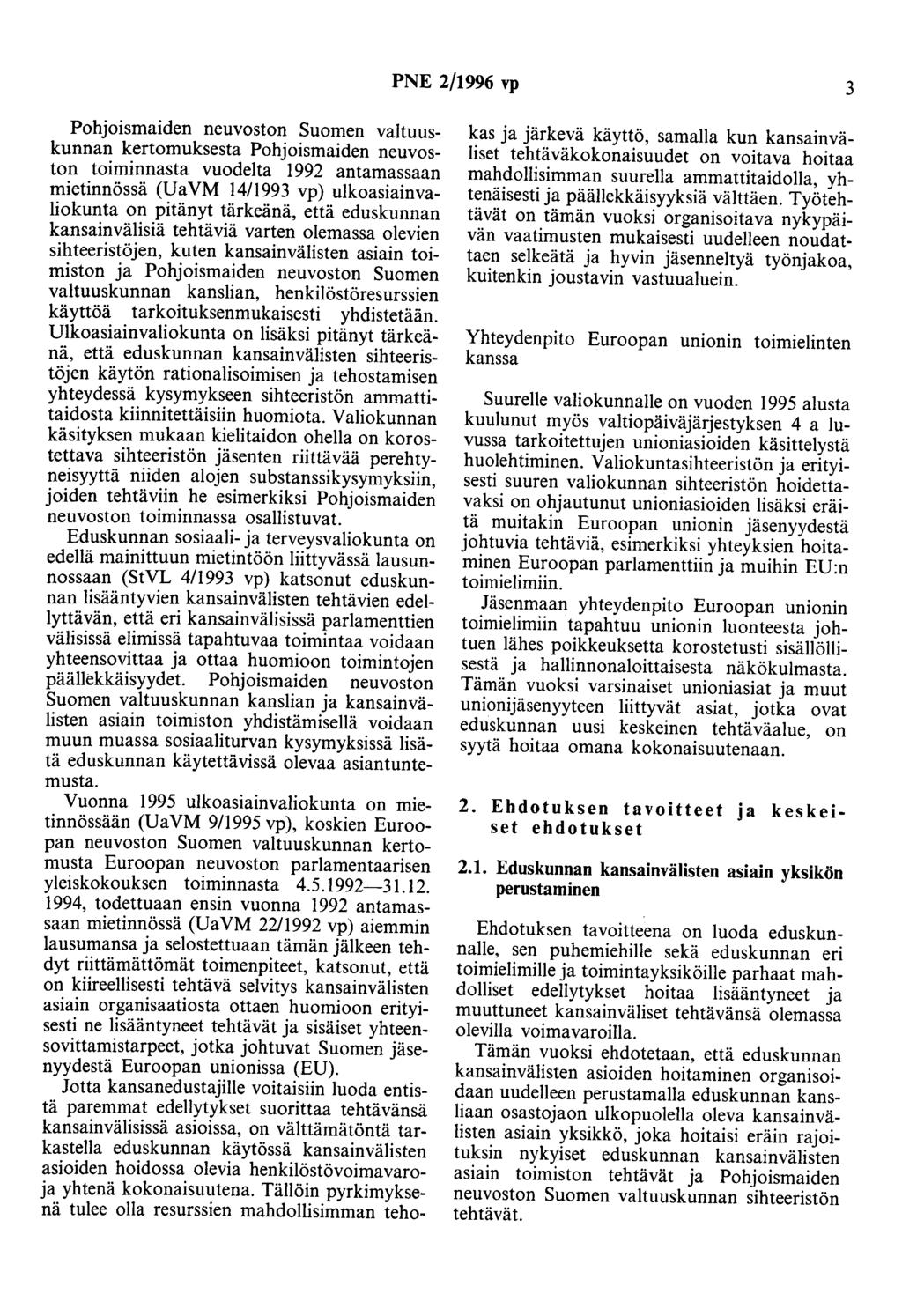 PNE 2/1996 vp

3

Pohjoismaiden neuvoston Suomen valtuuskunnan kertomuksesta Pohjoismaiden neuvoston toiminnasta vuodelta 1992 antamassaan mietinnössä (UaVM 14/1993 vp) ulkoasiainvaliokunta on pitänyt tärkeänä, että eduskunnan kansainvälisiä tehtäviä varten olemassa olevien sihteeristöjen, kuten kansainvälisten asiain toimiston ja Pohjoismaiden neuvoston Suomen valtuuskunnan kanslian, henkilöstöresurssien käyttöä tarkoituksenmukaisesti yhdistetään. Ulkoasiainvaliokunta on lisäksi pitänyt tärkeänä, että eduskunnan kansainvälisten sihteeristöjen käytön rationalisoimisen ja tehostamisen yhteydessä kysymykseen sihteeristön ammattitaidosta kiinnitettäisiin huomiota. Valiokunnan käsityksen mukaan kielitaidon ohella on korostettava sihteeristön jäsenten riittävää perehtyneisyyttä niiden alojen substanssikysymyksiin, joiden tehtäviin he esimerkiksi Pohjoismaiden neuvoston toiminnassa osallistuvat.

Eduskunnan sosiaali- ja terveysvaliokunta on edellä mainittuun mietintöön liittyvässä lausunnossaan (StVL 4/1993 vp) katsonut eduskunnan lisääntyvien kansainvälisten tehtävien edellyttävän, että eri kansainvälisissä parlamenttien välisissä elimissä tapahtuvaa toimintaa voidaan yhteensovittaa ja ottaa huomioon toimintojen päällekkäisyydet. Pohjoismaiden neuvoston Suomen valtuuskunnan kanslian ja kansainvälisten asiain toimiston yhdistämisellä voidaan muun muassa sosiaaliturvan kysymyksissä lisätä eduskunnan käytettävissä olevaa asiantuntemusta.

Vuonna 1995 ulkoasiainvaliokunta on mietinnössään (UaVM 9/1995 vp), koskien Euroopan neuvoston Suomen valtuuskunnan kertomusta Euroopan neuvoston parlamentaarisen yleiskokouksen toiminnasta 4.5.1992—31.12. 1994, todettuaan ensin vuonna 1992 antamassaan mietinnössä (UaVM 22/1992 vp) aiemmin lausumansa ja selostettuaan tämän jälkeen tehdyt riittämättömät toimenpiteet, katsonut, että on kiireellisesti tehtävä selvitys kansainvälisten asiain organisaatiosta ottaen huomioon erityisesti ne lisääntyneet tehtävät ja sisäiset yhteensovittamistarpeet, jotka johtuvat Suomen jäsenyydestä Euroopan unionissa (EU).

Jotta kansanedustajille voitaisiin luoda entistä paremmat edellytykset suorittaa tehtävänsä kansainvälisissä asioissa, on välttämätöntä tarkastella eduskunnan käytössä kansainvälisten asioiden hoidossa olevia henkilöstövoimavaroja yhtenä kokonaisuutena. Tällöin pyrkimyksenä tulee olla resurssien mahdollisimman tehokas ja järkevä käyttö, samalla kun kansainväliset tehtäväkokonaisuudet on voitava hoitaa mahdollisimman suurella ammattitaidolla, yhtenäisesti ja päällekkäisyyksiä välttäen. Työtehtävät on tämän vuoksi organisoitava nykypäivän vaatimusten mukaisesti uudelleen noudattaen selkeätä ja hyvin jäsenneltyä työnjakoa, kuitenkin joustavin vastuualuein.

Yhteydenpito Euroopan unionin toimielinten kanssa

Suurelle valiokunnalle on vuoden 1995 alusta kuulunut myös valtiopäiväjärjestyksen 4 a luvussa tarkoitettujen unioniasioiden käsittelystä huolehtiminen. Valiokuntasihteeristön ja erityisesti suuren valiokunnan sihteeristön hoidettavaksi on ohjautunut unioniasioiden lisäksi eräitä muitakin Euroopan unionin jäsenyydestä johtuvia tehtäviä, esimerkiksi yhteyksien hoitaminen Euroopan parlamenttiin ja muihin EU:n toimielimiin.

Jäsenmaan yhteydenpito Euroopan unionin toimielimiin tapahtuu unionin luonteesta johtuen lähes poikkeuksetta korostetusti sisällöllisestä ja hallinnonaloittaisesta näkökulmasta. Tämän vuoksi varsinaiset unioniasiat ja muut unionijäsenyyteen liittyvät asiat, jotka ovat eduskunnan uusi keskeinen tehtäväalue, on syytä hoitaa omana kokonaisuutenaan.

2. Ehdotuksen tavoitteet ja keskeiset ehdotukset

2.1. Eduskunnan kansainvälisten asiain yksikön perustaminen

Ehdotuksen tavoitteena on luoda eduskunnalle, sen puhemiehille sekä eduskunnan eri toimielimille ja toimintayksiköille parhaat mahdolliset edellytykset hoitaa lisääntyneet ja muuttuneet kansainväliset tehtävänsä olemassa olevilla voimavaroilla.

Tämän vuoksi ehdotetaan, että eduskunnan kansainvälisten asioiden hoitaminen organisoidaan uudelleen perustamalla eduskunnan kansliaan osastojaon ulkopuolella oleva kansainvälisten asiain yksikkö, joka hoitaisi eräin rajoituksin nykyiset eduskunnan kansainvälisten asiain toimiston tehtävät ja Pohjoismaiden neuvoston Suomen valtuuskunnan sihteeristön tehtävät.